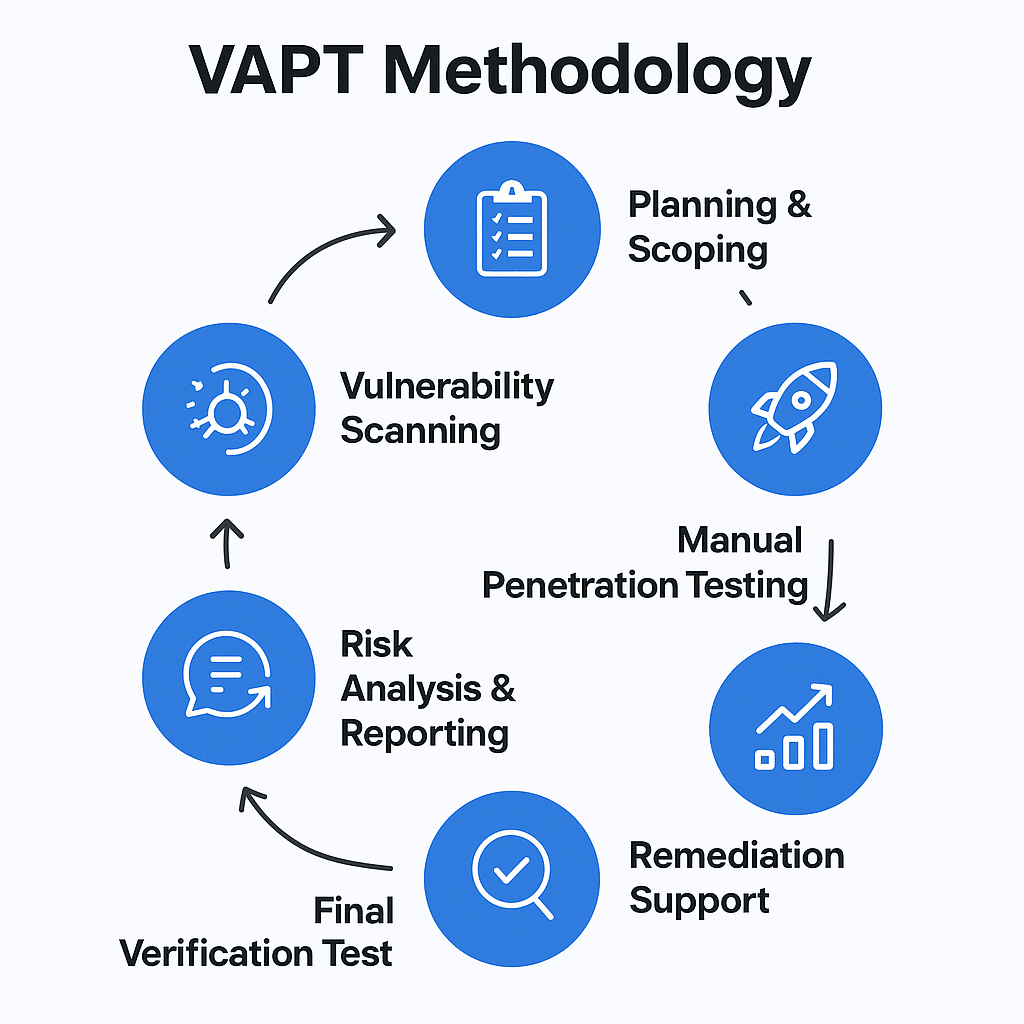 VAPT Methodology

Planning & Scoping

Vulnerability Scanning

Manual Penetration Testing

Risk Analysis & Reporting

Remediation Support

Final Verification Test